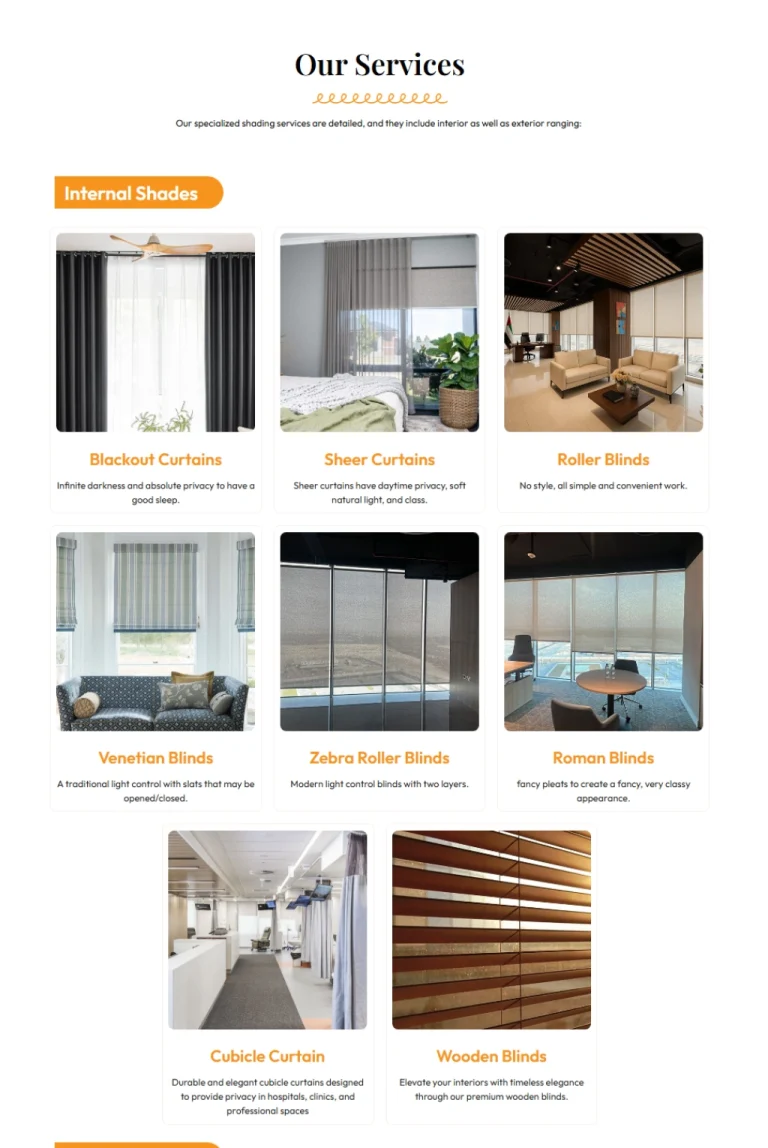 Our Services

Our specialized shading services are detailed, and they include interior as well as exterior ranging:

Internal Shades

Blackout Curtains

Infinite darkness and absolute privacy to have a good sleep.

Sheer Curtains

Sheer curtains have daytime privacy, soft natural light, and class.

Roller Blinds

No style, all simple and convenient work.

Venetian Blinds

A traditional light control with slats that may be opened/closed.

Zebra Roller Blinds

Modern light control blinds with two layers.

Roman Blinds

fancy pleats to create a fancy, very classy appearance.

Cubicle Curtain

Durable and elegant cubicle curtains designed to provide privacy in hospitals, clinics, and professional spaces

Wooden Blinds

Elevate your interiors with timeless elegance through our premium wooden blinds.